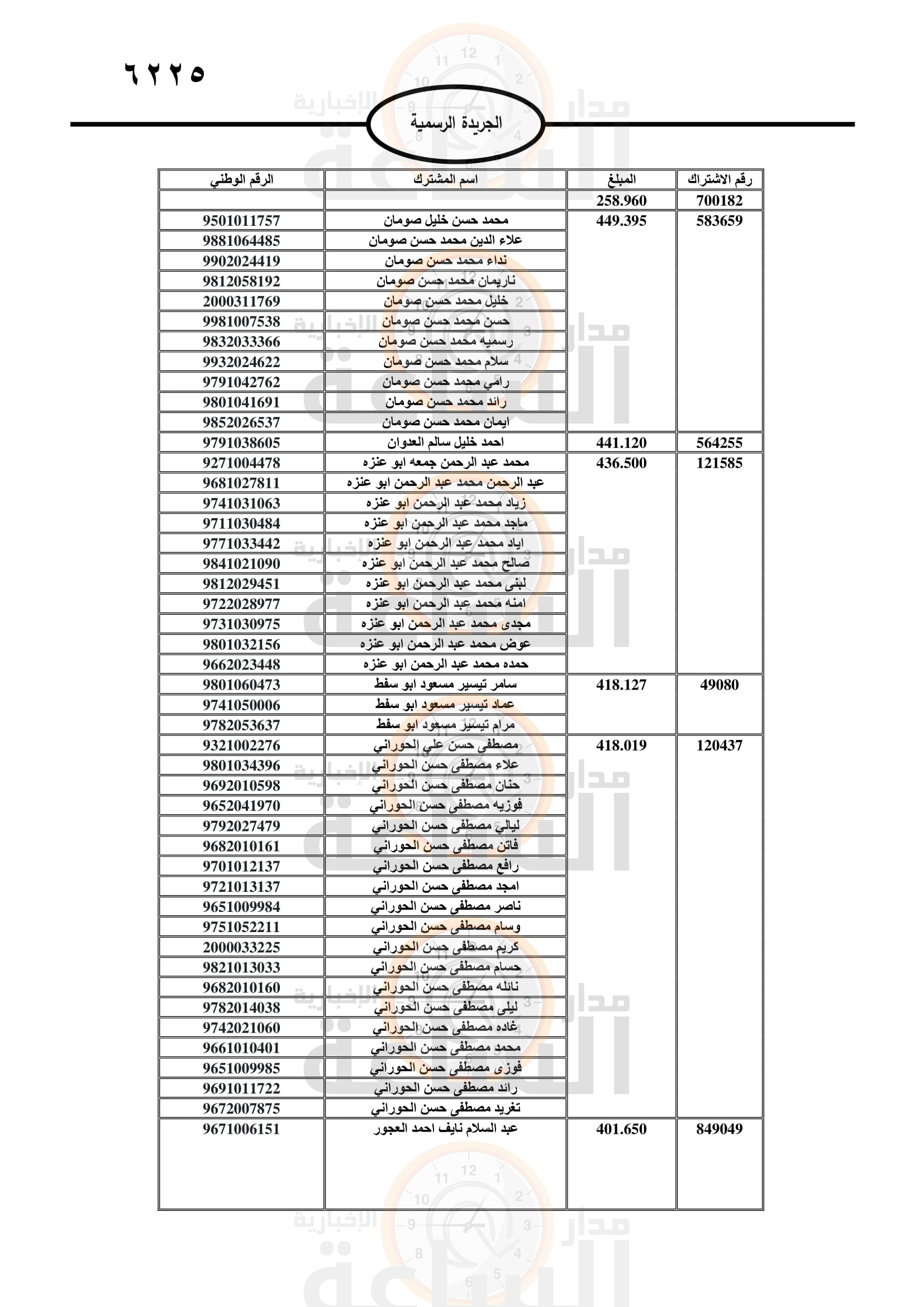 ٦٢٢٥

الجريدة الرسمية

| رقم الاشتراك | المبلغ | اسم المشترك | الرقم الوطني |
|---|---|---|---|
| 700182 | 258.960 | | |
| 583659 | 449.395 | محمد حسن خليل صومان | 9501011757 |
| | | علاء الدين محمد حسن صومان | 9881064485 |
| | | نداء محمد حسن صومان | 9902024419 |
| | | ناريمان محمد حسن صومان | 9812058192 |
| | | خليل محمد حسن صومان | 2000311769 |
| | | حسن محمد حسن صومان | 9981007538 |
| | | رسميه محمد حسن صومان | 9832033366 |
| | | سلام محمد حسن صومان | 9932024622 |
| | | رامي محمد حسن صومان | 9791042762 |
| | | رائد محمد حسن صومان | 9801041691 |
| | | ايمان محمد حسن صومان | 9852026537 |
| 564255 | 441.120 | احمد خليل سالم العدوان | 9791038605 |
| 121585 | 436.500 | محمد عبد الرحمن جمعه ابو عنزه | 9271004478 |
| | | عبد الرحمن محمد عبد الرحمن ابو عنزه | 9681027811 |
| | | زياد محمد عبد الرحمن ابو عنزه | 9741031063 |
| | | ماجد محمد عبد الرحمن ابو عنزه | 9711030484 |
| | | اياد محمد عبد الرحمن ابو عنزه | 9771033442 |
| | | صالح محمد عبد الرحمن ابو عنزه | 9841021090 |
| | | لبنى محمد عبد الرحمن ابو عنزه | 9812029451 |
| | | امنه محمد عبد الرحمن ابو عنزه | 9722028977 |
| | | مجدى محمد عبد الرحمن ابو عنزه | 9731030975 |
| | | عوض محمد عبد الرحمن ابو عنزه | 9801032156 |
| | | حمده محمد عبد الرحمن ابو عنزه | 9662023448 |
| 49080 | 418.127 | سامر تيسير مسعود ابو سفط | 9801060473 |
| | | عماد تيسير مسعود ابو سفط | 9741050006 |
| | | مرام تيسير مسعود ابو سفط | 9782053637 |
| 120437 | 418.019 | مصطفى حسن علي الحوراني | 9321002276 |
| | | علاء مصطفى حسن الحوراني | 9801034396 |
| | | حنان مصطفى حسن الحوراني | 9692010598 |
| | | فوزيه مصطفى حسن الحوراني | 9652041970 |
| | | ليالي مصطفى حسن الحوراني | 9792027479 |
| | | فاتن مصطفى حسن الحوراني | 9682010161 |
| | | رافع مصطفى حسن الحوراني | 9701012137 |
| | | امجد مصطفى حسن الحوراني | 9721013137 |
| | | ناصر مصطفى حسن الحوراني | 9651009984 |
| | | وسام مصطفى حسن الحوراني | 9751052211 |
| | | كريم مصطفى حسن الحوراني | 2000033225 |
| | | حسام مصطفى حسن الحوراني | 9821013033 |
| | | نائله مصطفى حسن الحوراني | 9682010160 |
| | | ليلى مصطفى حسن الحوراني | 9782014038 |
| | | غاده مصطفى حسن الحوراني | 9742021060 |
| | | محمد مصطفى حسن الحوراني | 9661010401 |
| | | فوزى مصطفى حسن الحوراني | 9651009985 |
| | | رائد مصطفى حسن الحوراني | 9691011722 |
| | | تغريد مصطفى حسن الحوراني | 9672007875 |
| 849049 | 401.650 | عبد السلام نايف احمد العجور | 9671006151 |